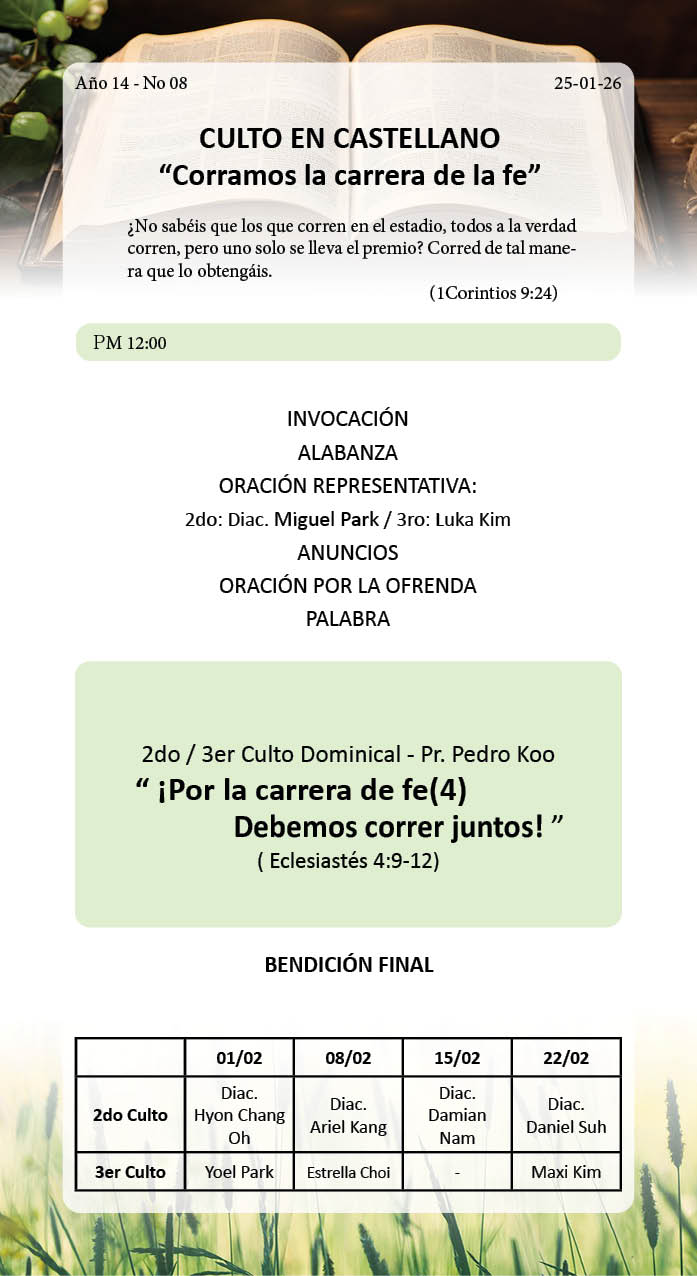 Año 14 - No 08

25-01-26

CULTO EN CASTELLANO
"Corramos la carrera de la fe"

¿No sabéis que los que corren en el estadio, todos a la verdad corren, pero uno solo se lleva el premio? Corred de tal manera que lo obtengáis.

(1Corintios 9:24)

PM 12:00

INVOCACIÓN
ALABANZA
ORACIÓN REPRESENTATIVA:
2do: Diac. Miguel Park / 3ro: Luka Kim
ANUNCIOS
ORACIÓN POR LA OFRENDA
PALABRA

2do / 3er Culto Dominical - Pr. Pedro Koo
" ¡Por la carrera de fe(4)
Debemos correr juntos! "
( Eclesiastés 4:9-12)

BENDICIÓN FINAL

| | 01/02 | 08/02 | 15/02 | 22/02 |
|---|---|---|---|---|
| 2do Culto | Diac. Hyon Chang Oh | Diac. Ariel Kang | Diac. Damian Nam | Diac. Daniel Suh |
| 3er Culto | Yoel Park | Estrella Choi | - | Maxi Kim |